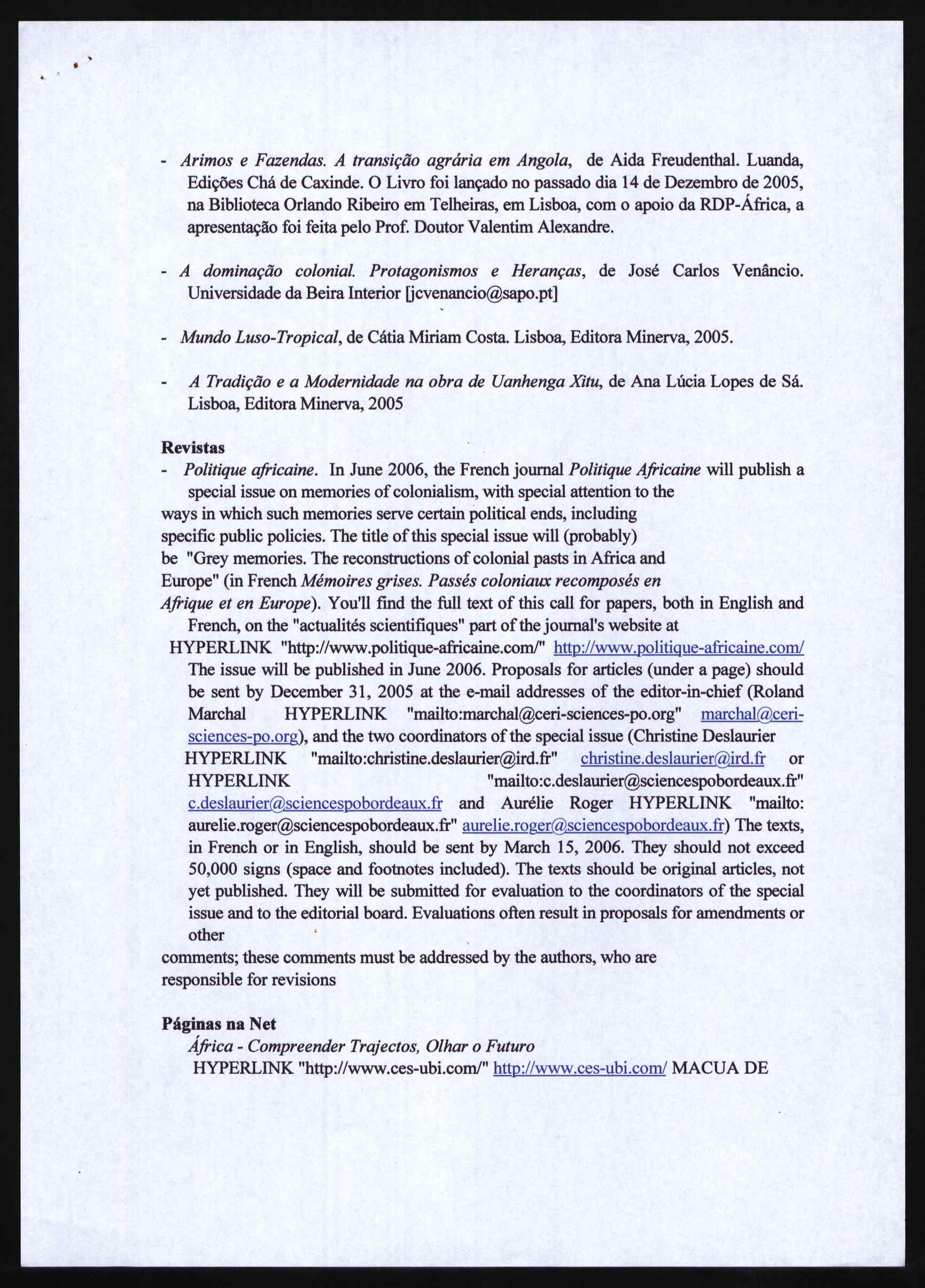 - Arimos e Fazendas. A transição agrária em Angola, de Aida Freudenthal. Luanda, Edições Chá de Caxinde. O Livro foi lançado no passado dia 14 de Dezembro de 2005, na Biblioteca Orlando Ribeiro em Telheiras, em Lisboa, com o apoio da RDP-África, a apresentação foi feita pelo Prof. Doutor Valentim Alexandre.

- A dominação colonial. Protagonismos e Heranças, de José Carlos Venâncio. Universidade da Beira Interior [jcvenancio@sapo.pt]

- Mundo Luso-Tropical, de Cátia Miriam Costa. Lisboa, Editora Minerva, 2005.

- A Tradição e a Modernidade na obra de Uanhenga Xitu, de Ana Lúcia Lopes de Sá. Lisboa, Editora Minerva, 2005

Revistas
- Politique africaine. In June 2006, the French journal Politique Africaine will publish a special issue on memories of colonialism, with special attention to the ways in which such memories serve certain political ends, including specific public policies. The title of this special issue will (probably) be "Grey memories. The reconstructions of colonial pasts in Africa and Europe" (in French Mémoires grises. Passés coloniaux recomposés en Afrique et en Europe). You'll find the full text of this call for papers, both in English and French, on the "actualités scientifiques" part of the journal's website at HYPERLINK "http://www.politique-africaine.com/" http://www.politique-africaine.com/ The issue will be published in June 2006. Proposals for articles (under a page) should be sent by December 31, 2005 at the e-mail addresses of the editor-in-chief (Roland Marchal HYPERLINK "mailto:marchal@ceri-sciences-po.org" marchal@ceri-sciences-po.org), and the two coordinators of the special issue (Christine Deslaurier HYPERLINK "mailto:christine.deslaurier@ird.fr" christine.deslaurier@ird.fr or HYPERLINK "mailto:c.deslaurier@sciencespobordeaux.fr" c.deslaurier@sciencespobordeaux.fr and Aurélie Roger HYPERLINK "mailto: aurelie.roger@sciencespobordeaux.fr" aurelie.roger@sciencespobordeaux.fr) The texts, in French or in English, should be sent by March 15, 2006. They should not exceed 50,000 signs (space and footnotes included). The texts should be original articles, not yet published. They will be submitted for evaluation to the coordinators of the special issue and to the editorial board. Evaluations often result in proposals for amendments or other
comments; these comments must be addressed by the authors, who are responsible for revisions

Páginas na Net
África - Compreender Trajectos, Olhar o Futuro
HYPERLINK "http://www.ces-ubi.com/" http://www.ces-ubi.com/ MACUA DE